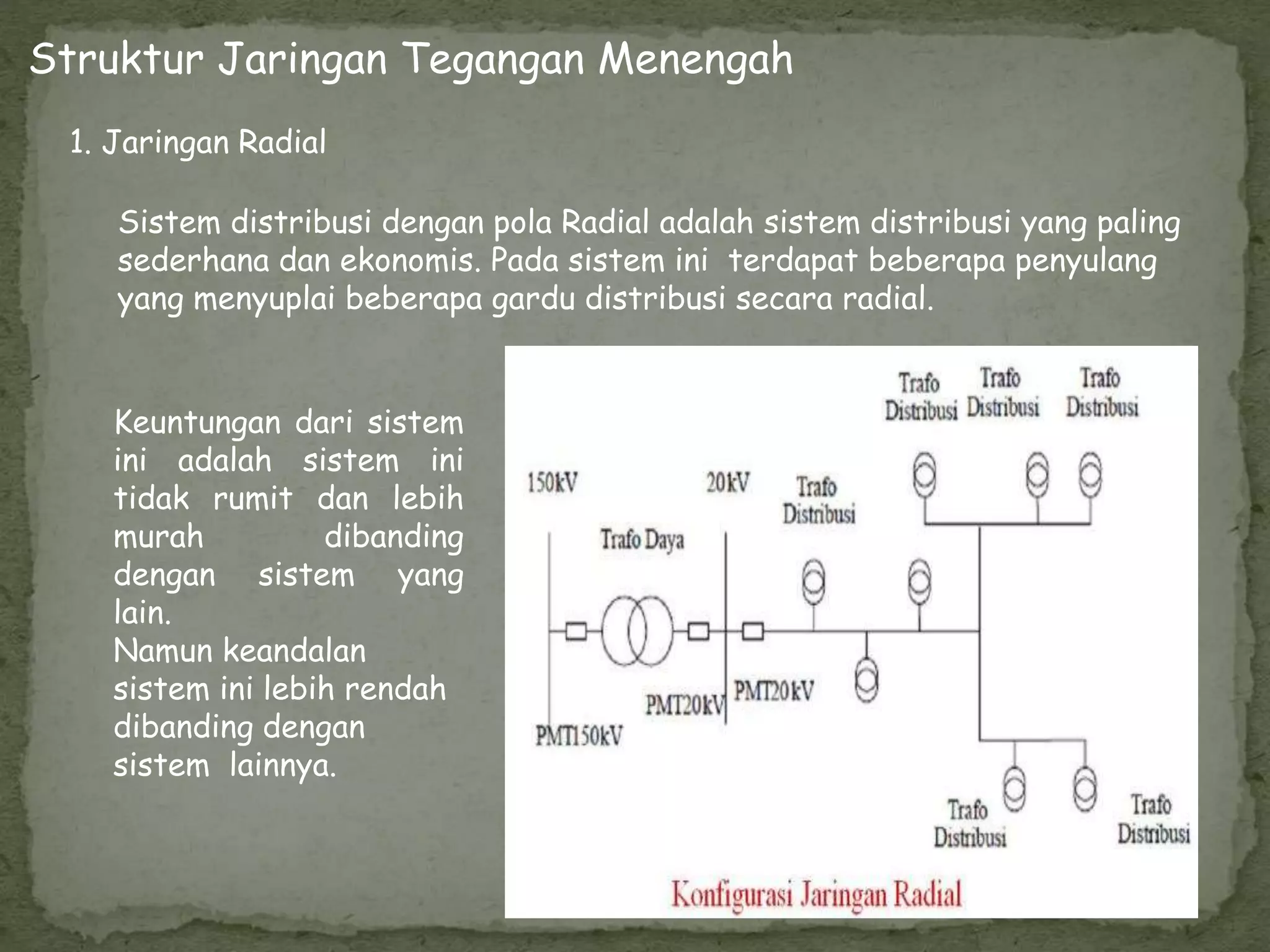 Struktur Jaringan Tegangan Menengah

1. Jaringan Radial

Sistem distribusi dengan pola Radial adalah sistem distribusi yang paling sederhana dan ekonomis. Pada sistem ini terdapat beberapa penyulang yang menyuplai beberapa gardu distribusi secara radial.

Keuntungan dari sistem ini adalah sistem ini tidak rumit dan lebih murah dibanding dengan sistem yang lain.
Namun keandalan sistem ini lebih rendah dibanding dengan sistem lainnya.

Trafo Distribusi
Trafo Distribusi
Trafo Distribusi
150kV
20kV
Trafo Distribusi
Trafo Daya
PMT20kV
PMT20kV
PMT150kV
Trafo Distribusi
Trafo Distribusi
Konfigurasi Jaringan Radial